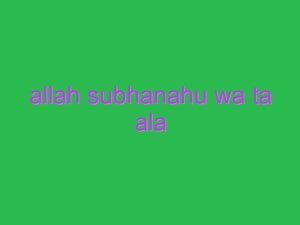 allah subhanahu wa ta ala